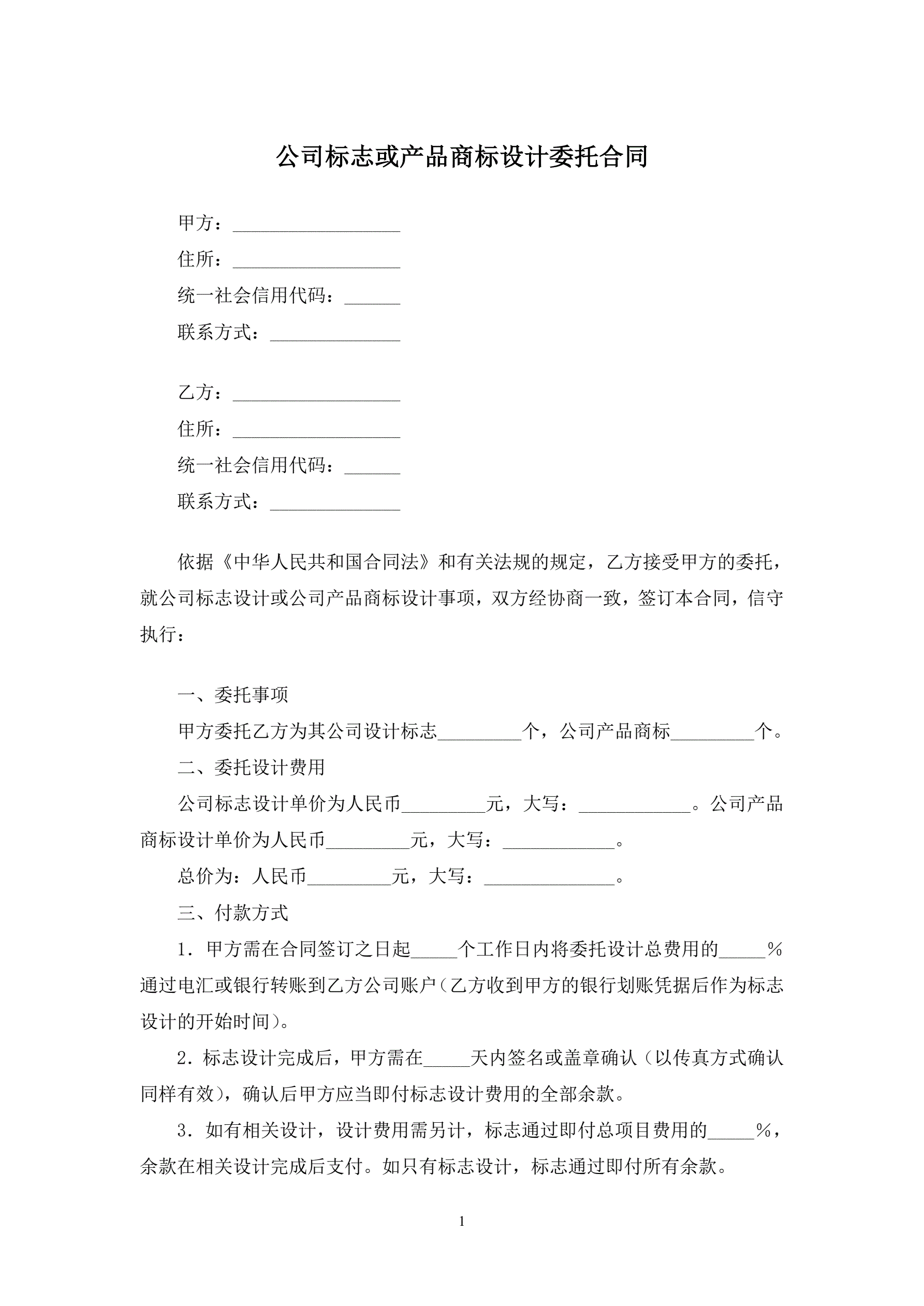 公司标志或产品商标设计委托合同

甲方：__________________
住所：__________________
统一社会信用代码：______
联系方式：______________

乙方：__________________
住所：__________________
统一社会信用代码：______
联系方式：______________

依据《中华人民共和国合同法》和有关法规的规定，乙方接受甲方的委托，就公司标志设计或公司产品商标设计事项，双方经协商一致，签订本合同，信守执行：

一、委托事项
甲方委托乙方为其公司设计标志_________个，公司产品商标_________个。
二、委托设计费用
公司标志设计单价为人民币_________元，大写：____________。公司产品商标设计单价为人民币_________元，大写：____________。
总价为：人民币_________元，大写：______________。
三、付款方式
1．甲方需在合同签订之日起_____个工作日内将委托设计总费用的_____％通过电汇或银行转账到乙方公司账户（乙方收到甲方的银行划账凭据后作为标志设计的开始时间）。
2．标志设计完成后，甲方需在_____天内签名或盖章确认（以传真方式确认同样有效），确认后甲方应当即付标志设计费用的全部余款。
3．如有相关设计，设计费用需另计，标志通过即付总项目费用的_____％，余款在相关设计完成后支付。如只有标志设计，标志通过即付所有余款。

1